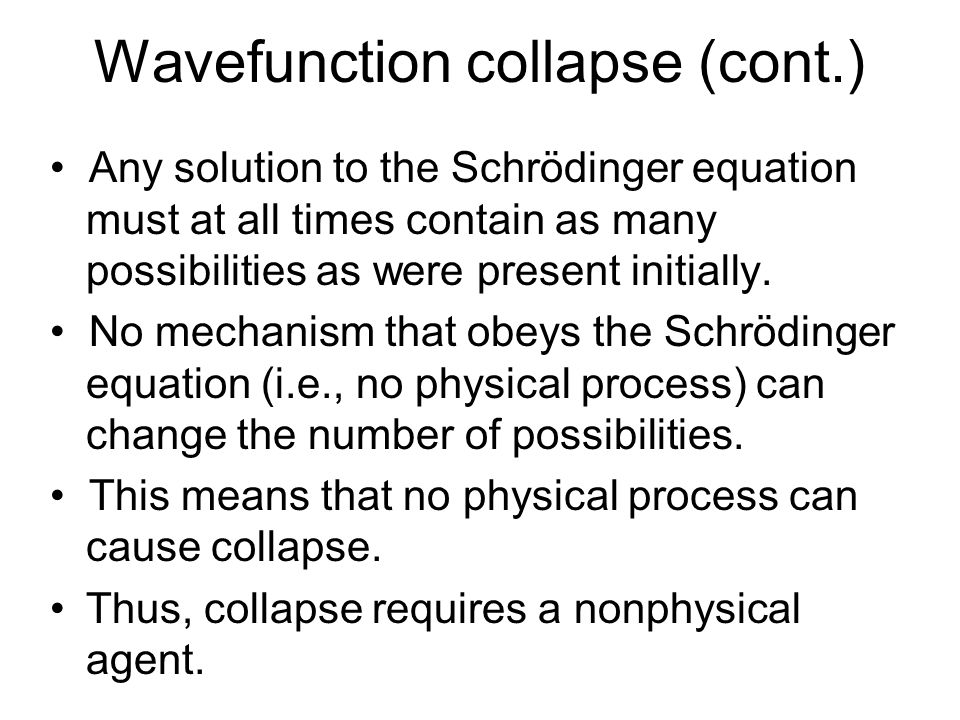 Wavefunction collapse (cont.)

• Any solution to the Schrödinger equation must at all times contain as many possibilities as were present initially.

• No mechanism that obeys the Schrödinger equation (i.e., no physical process) can change the number of possibilities.

• This means that no physical process can cause collapse.

• Thus, collapse requires a nonphysical agent.